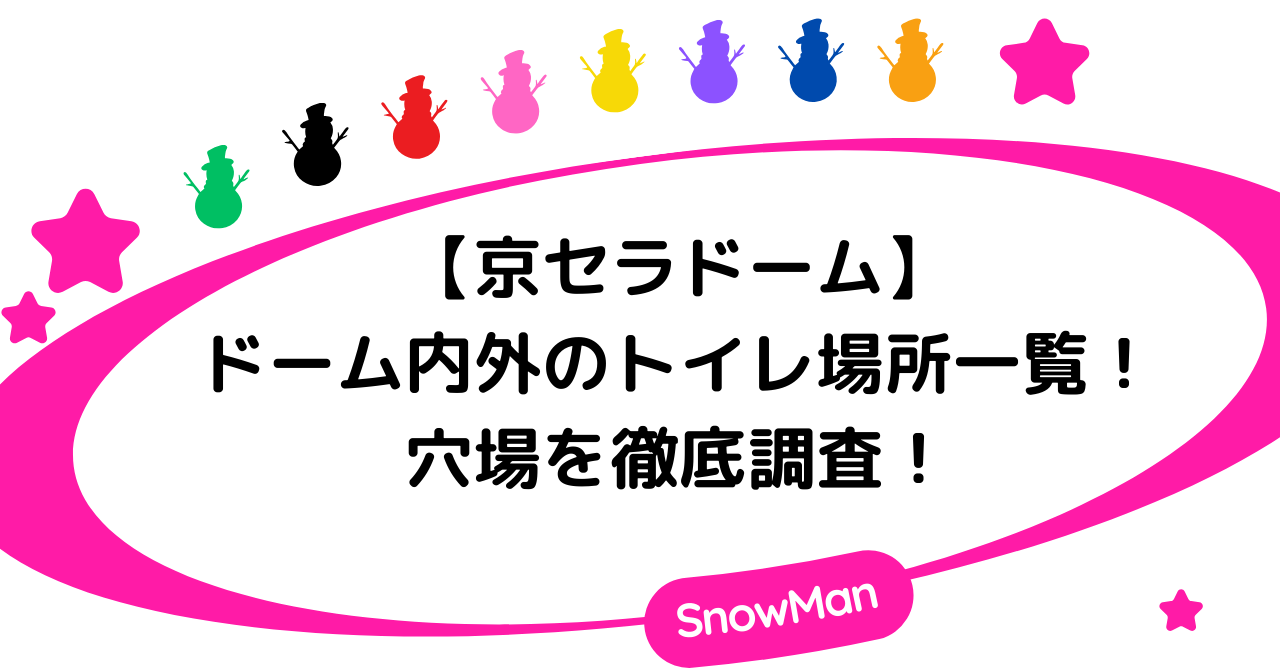 【京セラドーム】
ドーム内外のトイレ場所一覧！
穴場を徹底調査！

SnowMan